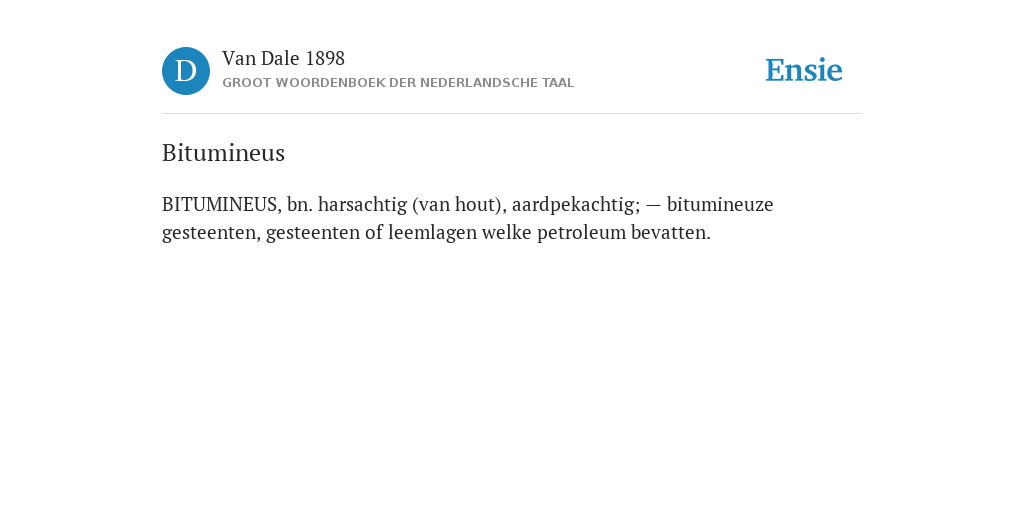 D

Van Dale 1898
GROOT WOORDENBOEK DER NEDERLANDSCHE TAAL

Ensie

Bitumineus

BITUMINEUS, bn. harsachtig (van hout), aardpekachtig; — bitumineuze gesteenten, gesteenten of leemlagen welke petroleum bevatten.